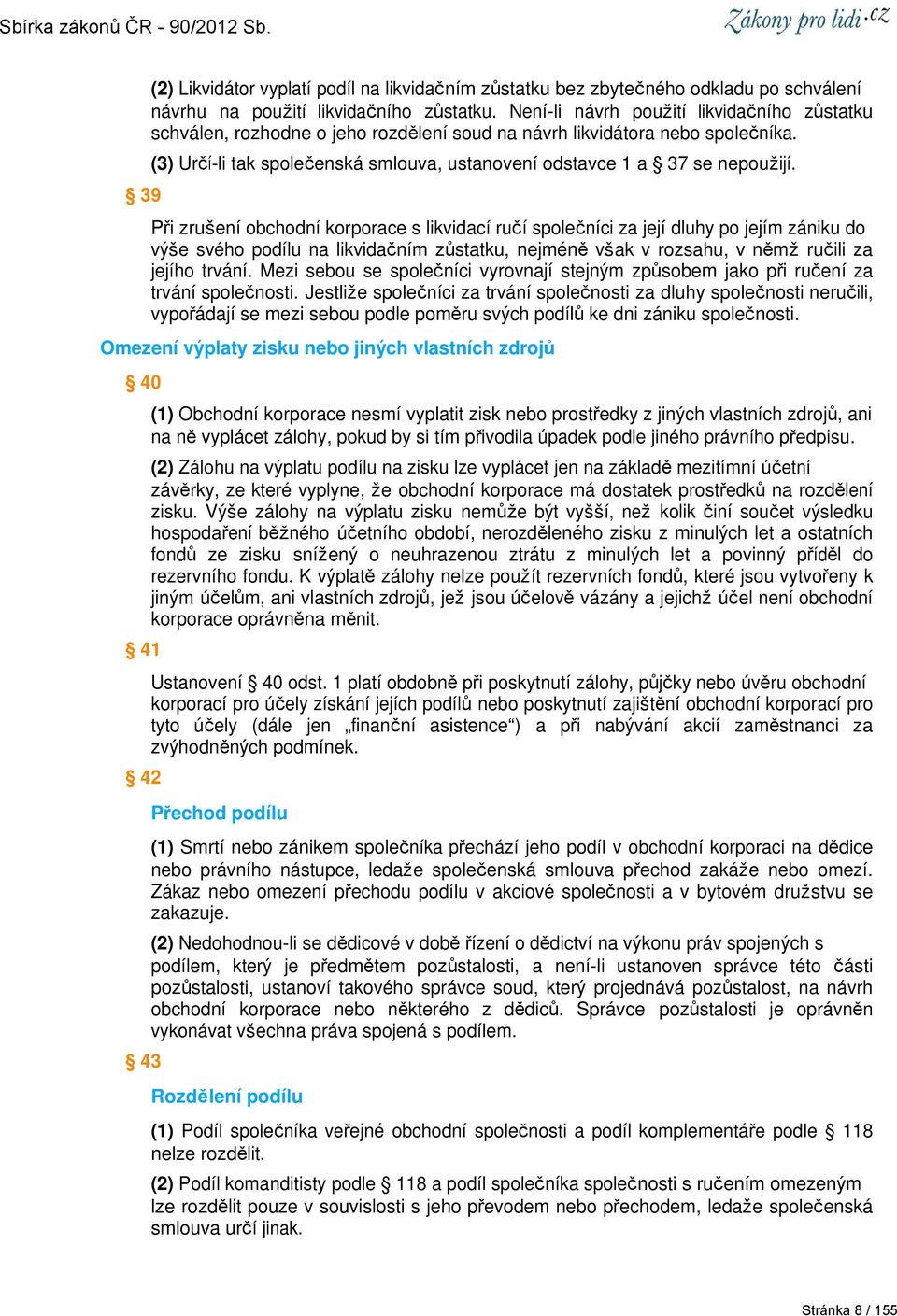 Sbírka zákonů ČR - 90/2012 Sb.

Zákony pro lidi.cz

(2) Likvidátor vyplatí podíl na likvidačním zůstatku bez zbytečného odkladu po schválení návrhu na použití likvidačního zůstatku. Není-li návrh použití likvidačního zůstatku schválen, rozhodne o jeho rozdělení soud na návrh likvidátora nebo společníka.

(3) Určí-li tak společenská smlouva, ustanovení odstavce 1 a § 37 se nepoužijí.

§ 39

Při zrušení obchodní korporace s likvidací ručí společníci za její dluhy po jejím zániku do výše svého podílu na likvidačním zůstatku, nejméně však v rozsahu, v němž ručili za jejího trvání. Mezi sebou se společníci vyrovnají stejným způsobem jako při ručení za trvání společnosti. Jestliže společníci za trvání společnosti za dluhy společnosti neručili, vypořádají se mezi sebou podle poměru svých podílů ke dni zániku společnosti.

Omezení výplaty zisku nebo jiných vlastních zdrojů

§ 40

(1) Obchodní korporace nesmí vyplatit zisk nebo prostředky z jiných vlastních zdrojů, ani na ně vyplácet zálohy, pokud by si tím přivodila úpadek podle jiného právního předpisu.

(2) Zálohu na výplatu podílu na zisku lze vyplácet jen na základě mezitímní účetní závěrky, ze které vyplyne, že obchodní korporace má dostatek prostředků na rozdělení zisku. Výše zálohy na výplatu zisku nemůže být vyšší, než kolik činí součet výsledku hospodaření běžného účetního období, nerozděleného zisku z minulých let a ostatních fondů ze zisku snížený o neuhrazenou ztrátu z minulých let a povinný příděl do rezervního fondu. K výplatě zálohy nelze použít rezervních fondů, které jsou vytvořeny k jiným účelům, ani vlastních zdrojů, jež jsou účelově vázány a jejichž účel není obchodní korporace oprávněna měnit.

§ 41

Ustanovení § 40 odst. 1 platí obdobně při poskytnutí zálohy, půjčky nebo úvěru obchodní korporací pro účely získání jejích podílů nebo poskytnutí zajištění obchodní korporací pro tyto účely (dále jen „finanční asistence“) a při nabývání akcií zaměstnanci za zvýhodněných podmínek.

§ 42

Přechod podílu

(1) Smrtí nebo zánikem společníka přechází jeho podíl v obchodní korporaci na dědice nebo právního nástupce, ledaže společenská smlouva přechod zakáže nebo omezí. Zákaz nebo omezení přechodu podílu v akciové společnosti a v bytovém družstvu se zakazuje.

(2) Nedohodnou-li se dědicové v době řízení o dědictví na výkonu práv spojených s podílem, který je předmětem pozůstalosti, a není-li ustanoven správce této části pozůstalosti, ustanoví takového správce soud, který projednává pozůstalost, na návrh obchodní korporace nebo některého z dědiců. Správce pozůstalosti je oprávněn vykonávat všechna práva spojená s podílem.

§ 43

Rozdělení podílu

(1) Podíl společníka veřejné obchodní společnosti a podíl komplementáře podle § 118 nelze rozdělit.

(2) Podíl komanditisty podle § 118 a podíl společníka společnosti s ručením omezeným lze rozdělit pouze v souvislosti s jeho převodem nebo přechodem, ledaže společenská smlouva určí jinak.

Stránka 8 / 155